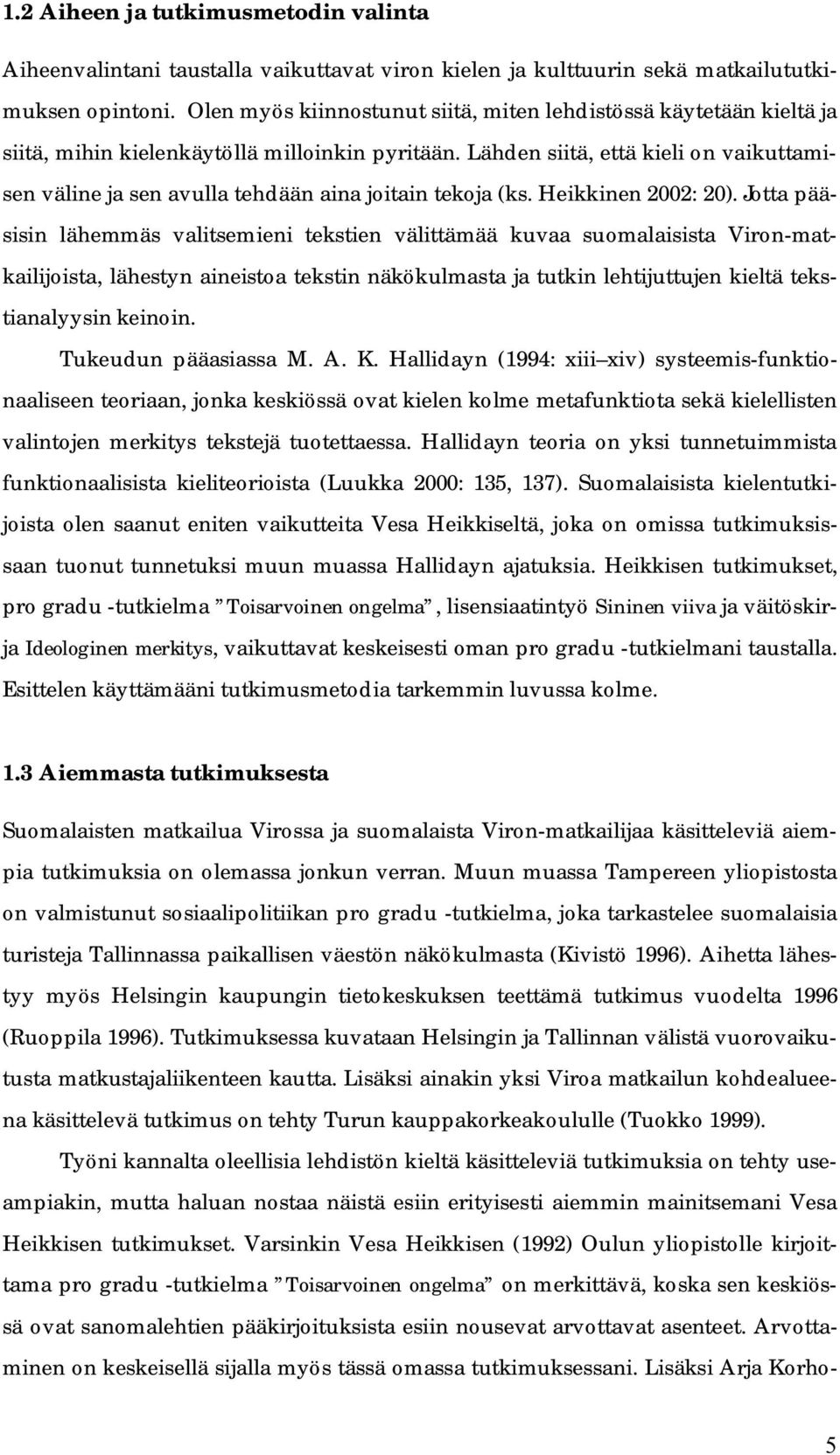 1.2 Aiheen ja tutkimusmetodin valinta

Aiheenvalintani taustalla vaikuttavat viron kielen ja kulttuurin sekä matkailututkimuksen opintoni. Olen myös kiinnostunut siitä, miten lehdistössä käytetään kieltä ja siitä, mihin kielenkäytöllä milloinkin pyritään. Lähden siitä, että kieli on vaikuttamisen väline ja sen avulla tehdään aina joitain tekoja (ks. Heikkinen 2002: 20). Jotta pääsisin lähemmäs valitsemieni tekstien välittämää kuvaa suomalaisista Viron-matkailijoista, lähestyn aineistoa tekstin näkökulmasta ja tutkin lehtijuttujen kieltä tekstianalyysin keinoin.

Tukeudun pääasiassa M. A. K. Hallidayn (1994: xiii–xiv) systeemis-funktionaaliseen teoriaan, jonka keskiössä ovat kielen kolme metafunktiota sekä kielellisten valintojen merkitys tekstejä tuotettaessa. Hallidayn teoria on yksi tunnetuimmista funktionaalisista kieliteorioista (Luukka 2000: 135, 137). Suomalaisista kielentutkijoista olen saanut eniten vaikutteita Vesa Heikkiseltä, joka on omissa tutkimuksissaan tuonut tunnetuksi muun muassa Hallidayn ajatuksia. Heikkisen tutkimukset, pro gradu -tutkielma ”Toisarvoinen ongelma”, lisensiaatintyö Sininen viiva ja väitöskirja Ideologinen merkitys, vaikuttavat keskeisesti oman pro gradu -tutkielmani taustalla. Esittelen käyttämääni tutkimusmetodia tarkemmin luvussa kolme.

1.3 Aiemmasta tutkimuksesta

Suomalaisten matkailua Virossa ja suomalaista Viron-matkailijaa käsitteleviä aiempia tutkimuksia on olemassa jonkun verran. Muun muassa Tampereen yliopistosta on valmistunut sosiaalipolitiikan pro gradu -tutkielma, joka tarkastelee suomalaisia turisteja Tallinnassa paikallisen väestön näkökulmasta (Kivistö 1996). Aihetta lähestyy myös Helsingin kaupungin tietokeskuksen teettämä tutkimus vuodelta 1996 (Ruoppila 1996). Tutkimuksessa kuvataan Helsingin ja Tallinnan välistä vuorovaikutusta matkustajaliikenteen kautta. Lisäksi ainakin yksi Viroa matkailun kohdealueena käsittelevä tutkimus on tehty Turun kauppakorkeakoululle (Tuokko 1999).

Työni kannalta oleellisia lehdistön kieltä käsitteleviä tutkimuksia on tehty useampiakin, mutta haluan nostaa näistä esiin erityisesti aiemmin mainitsemani Vesa Heikkisen tutkimukset. Varsinkin Vesa Heikkisen (1992) Oulun yliopistolle kirjoittama pro gradu -tutkielma ”Toisarvoinen ongelma” on merkittävä, koska sen keskiössä ovat sanomalehtien pääkirjoituksista esiin nousevat arvottavat asenteet. Arvottaminen on keskeisellä sijalla myös tässä omassa tutkimuksessani. Lisäksi Arja Korho-

5